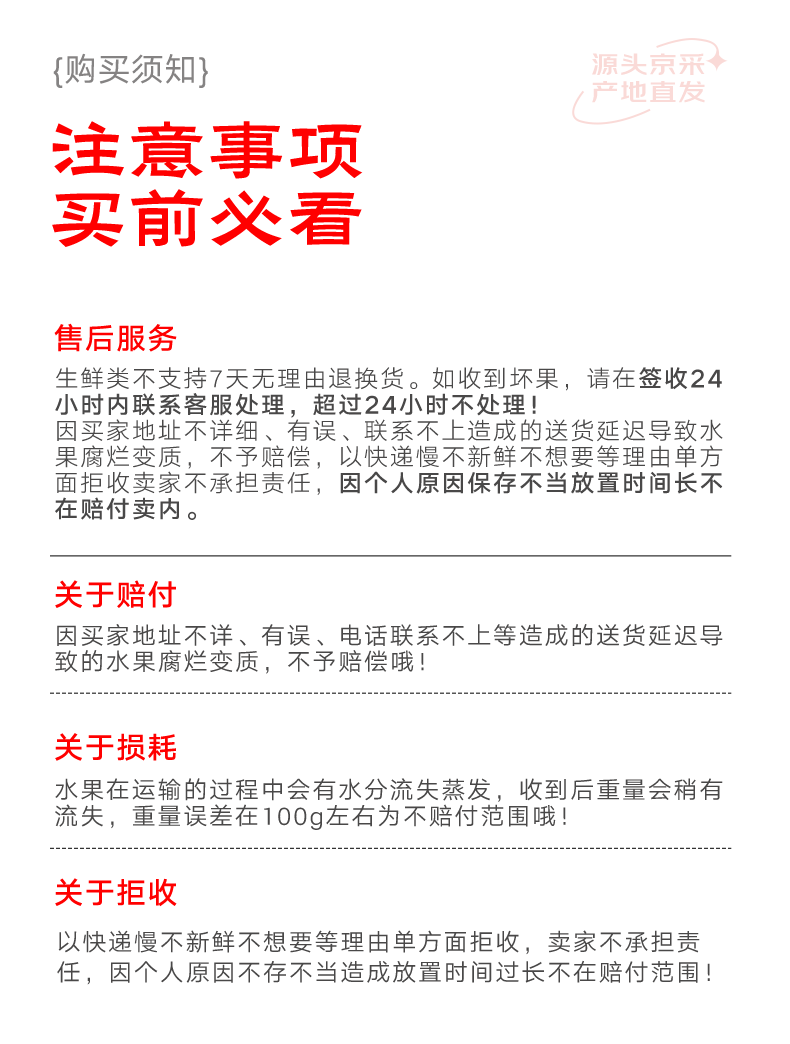 {购买须知}

源头京采
产地直发

注意事项
买前必看

售后服务

生鲜类不支持7天无理由退换货。如收到坏果，请在签收24小时内联系客服处理，超过24小时不处理！
因买家地址不详细、有误、联系不上造成的送货延迟导致水果腐烂变质，不予赔偿，以快递慢不新鲜不想要等理由单方面拒收卖家不承担责任，因个人原因保存不当放置时间长不在赔付卖内。

关于赔付

因买家地址不详、有误、电话联系不上等造成的送货延迟导致的水果腐烂变质，不予赔偿哦！

关于损耗

水果在运输的过程中会有水分流失蒸发，收到后重量会稍有流失，重量误差在100g左右为不赔付范围哦！

关于拒收

以快递慢不新鲜不想要等理由单方面拒收，卖家不承担责任，因个人原因不存不当造成放置时间过长不在赔付范围！